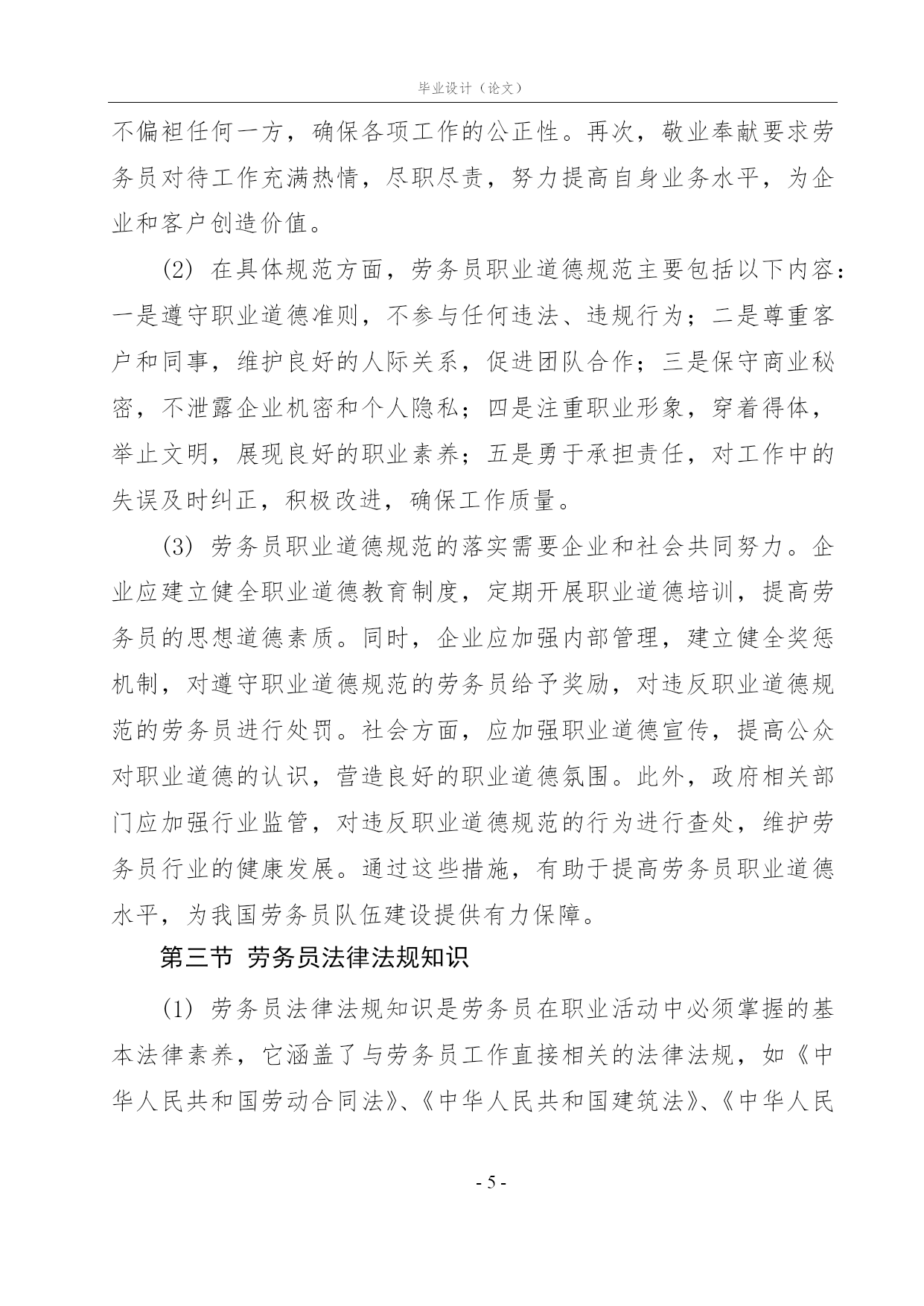 毕业设计（论文）

不偏袒任何一方，确保各项工作的公正性。再次，敬业奉献要求劳务员对待工作充满热情，尽职尽责，努力提高自身业务水平，为企业和客户创造价值。

(2) 在具体规范方面，劳务员职业道德规范主要包括以下内容：一是遵守职业道德准则，不参与任何违法、违规行为；二是尊重客户和同事，维护良好的人际关系，促进团队合作；三是保守商业秘密，不泄露企业机密和个人隐私；四是注重职业形象，穿着得体，举止文明，展现良好的职业素养；五是勇于承担责任，对工作中的失误及时纠正，积极改进，确保工作质量。

(3) 劳务员职业道德规范的落实需要企业和社会共同努力。企业应建立健全职业道德教育制度，定期开展职业道德培训，提高劳务员的思想道德素质。同时，企业应加强内部管理，建立健全奖惩机制，对遵守职业道德规范的劳务员给予奖励，对违反职业道德规范的劳务员进行处罚。社会方面，应加强职业道德宣传，提高公众对职业道德的认识，营造良好的职业道德氛围。此外，政府相关部门应加强行业监管，对违反职业道德规范的行为进行查处，维护劳务员行业的健康发展。通过这些措施，有助于提高劳务员职业道德水平，为我国劳务员队伍建设提供有力保障。

第三节 劳务员法律法规知识

(1) 劳务员法律法规知识是劳务员在职业活动中必须掌握的基本法律素养，它涵盖了与劳务员工作直接相关的法律法规，如《中华人民共和国劳动合同法》、《中华人民共和国建筑法》、《中华人民

- 5 -